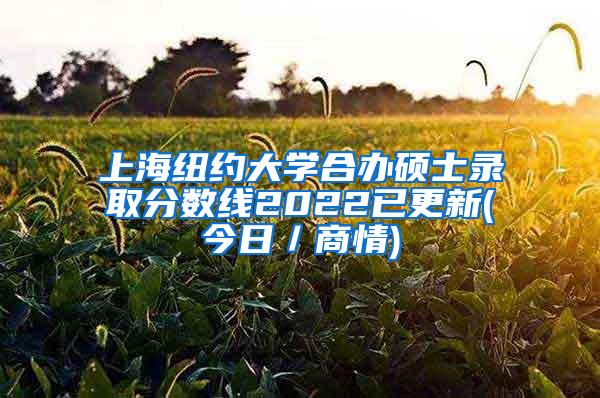 上海纽约大学合办硕士录取分数线2022已更新(今日／商情)